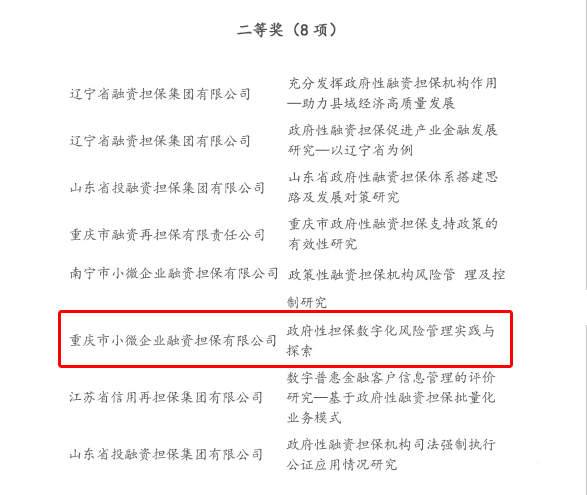 二等奖（8 项）

| | |
|---|---|
| 辽宁省融资担保集团有限公司 | 充分发挥政府性融资担保机构作用—助力县域经济高质量发展 |
| 辽宁省融资担保集团有限公司 | 政府性融资担保促进产业金融发展研究—以辽宁省为例 |
| 山东省投融资担保集团有限公司 | 山东省政府性融资担保体系搭建思路及发展对策研究 |
| 重庆市融资再担保有限责任公司 | 重庆市政府性融资担保支持政策的有效性研究 |
| 南宁市小微企业融资担保有限公司 | 政策性融资担保机构风险管 理及控制研究 |
| 重庆市小微企业融资担保有限公司 | 政府性担保数字化风险管理实践与探索 |
| 江苏省信用再担保集团有限公司 | 数字普惠金融客户信息管理的评价研究—基于政府性融资担保批量化业务模式 |
| 山东省投融资担保集团有限公司 | 政府性融资担保机构司法强制执行公证应用情况研究 |